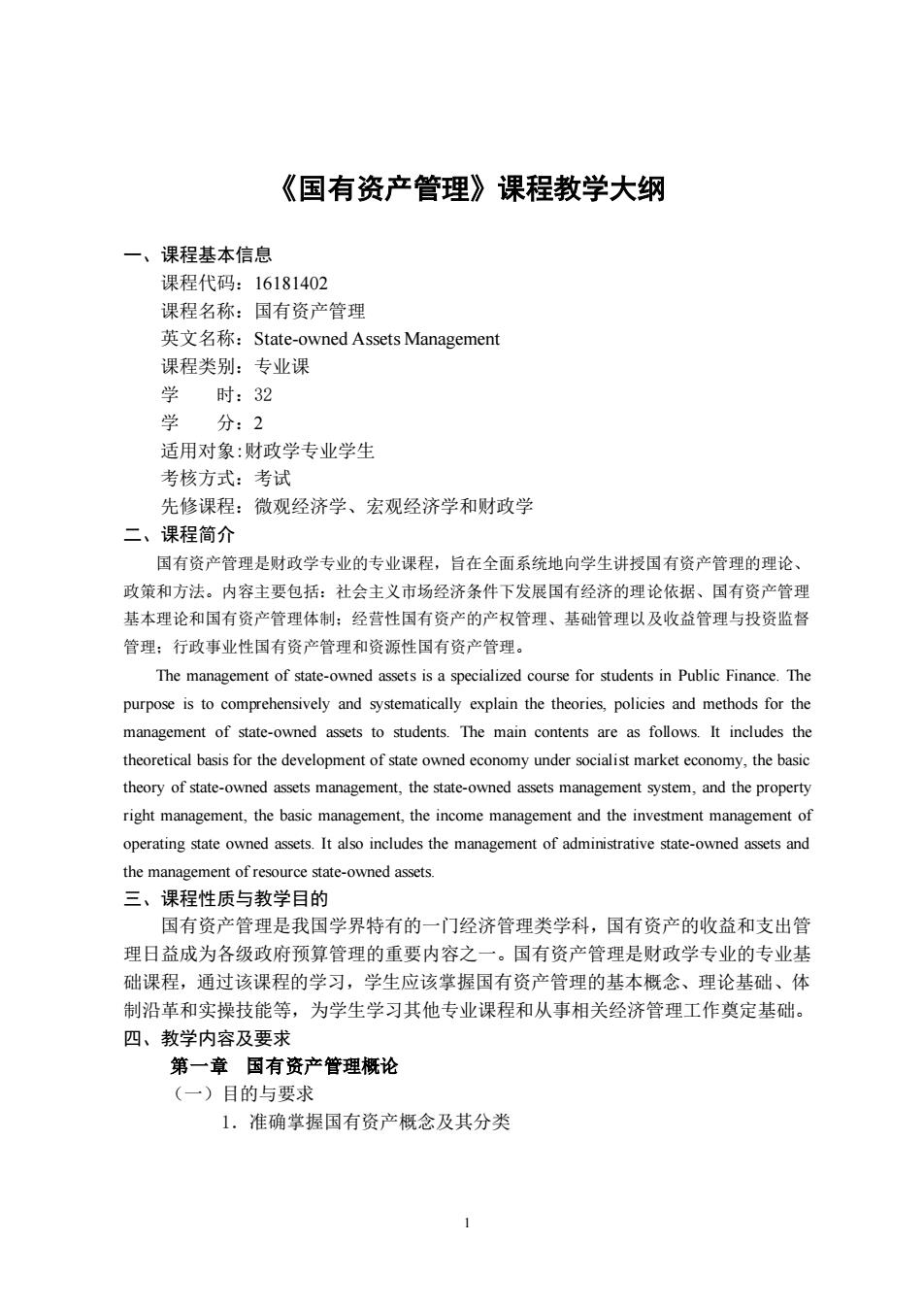 《国有资产管理》课程教学大纲

一、课程基本信息

课程代码：16181402

课程名称：国有资产管理

英文名称：State-owned Assets Management

课程类别：专业课

学　　时：32

学　　分：2

适用对象:财政学专业学生

考核方式：考试

先修课程：微观经济学、宏观经济学和财政学

二、课程简介

国有资产管理是财政学专业的专业课程，旨在全面系统地向学生讲授国有资产管理的理论、政策和方法。内容主要包括：社会主义市场经济条件下发展国有经济的理论依据、国有资产管理基本理论和国有资产管理体制；经营性国有资产的产权管理、基础管理以及收益管理与投资监督管理；行政事业性国有资产管理和资源性国有资产管理。

The management of state-owned assets is a specialized course for students in Public Finance. The purpose is to comprehensively and systematically explain the theories, policies and methods for the management of state-owned assets to students. The main contents are as follows. It includes the theoretical basis for the development of state owned economy under socialist market economy, the basic theory of state-owned assets management, the state-owned assets management system, and the property right management, the basic management, the income management and the investment management of operating state owned assets. It also includes the management of administrative state-owned assets and the management of resource state-owned assets.

三、课程性质与教学目的

国有资产管理是我国学界特有的一门经济管理类学科，国有资产的收益和支出管理日益成为各级政府预算管理的重要内容之一。国有资产管理是财政学专业的专业基础课程，通过该课程的学习，学生应该掌握国有资产管理的基本概念、理论基础、体制沿革和实操技能等，为学生学习其他专业课程和从事相关经济管理工作奠定基础。

四、教学内容及要求

第一章　国有资产管理概论

（一）目的与要求

1．准确掌握国有资产概念及其分类

1